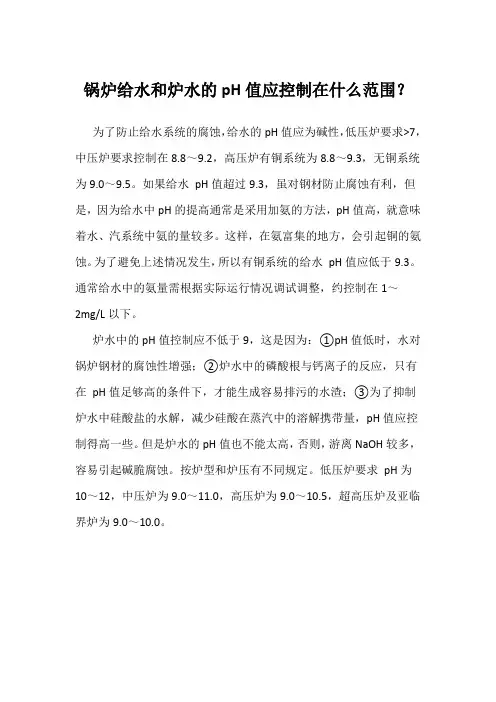 锅炉给水和炉水的 pH 值应控制在什么范围？

为了防止给水系统的腐蚀，给水的 pH 值应为碱性，低压炉要求>7，中压炉要求控制在 8.8～9.2，高压炉有铜系统为 8.8～9.3，无铜系统为 9.0～9.5。如果给水 pH 值超过 9.3，虽对钢材防止腐蚀有利，但是，因为给水中 pH 的提高通常是采用加氨的方法，pH 值高，就意味着水、汽系统中氨的量较多。这样，在氨富集的地方，会引起铜的氨蚀。为了避免上述情况发生，所以有铜系统的给水 pH 值应低于 9.3。通常给水中的氨量需根据实际运行情况调试调整，约控制在 1～2mg/L 以下。

炉水中的 pH 值控制应不低于 9，这是因为：①pH 值低时，水对锅炉钢材的腐蚀性增强；②炉水中的磷酸根与钙离子的反应，只有在 pH 值足够高的条件下，才能生成容易排污的水渣；③为了抑制炉水中硅酸盐的水解，减少硅酸在蒸汽中的溶解携带量，pH 值应控制得高一些。但是炉水的 pH 值也不能太高，否则，游离 NaOH 较多，容易引起碱脆腐蚀。按炉型和炉压有不同规定。低压炉要求 pH 为 10～12，中压炉为 9.0～11.0，高压炉为 9.0～10.5，超高压炉及亚临界炉为 9.0～10.0。